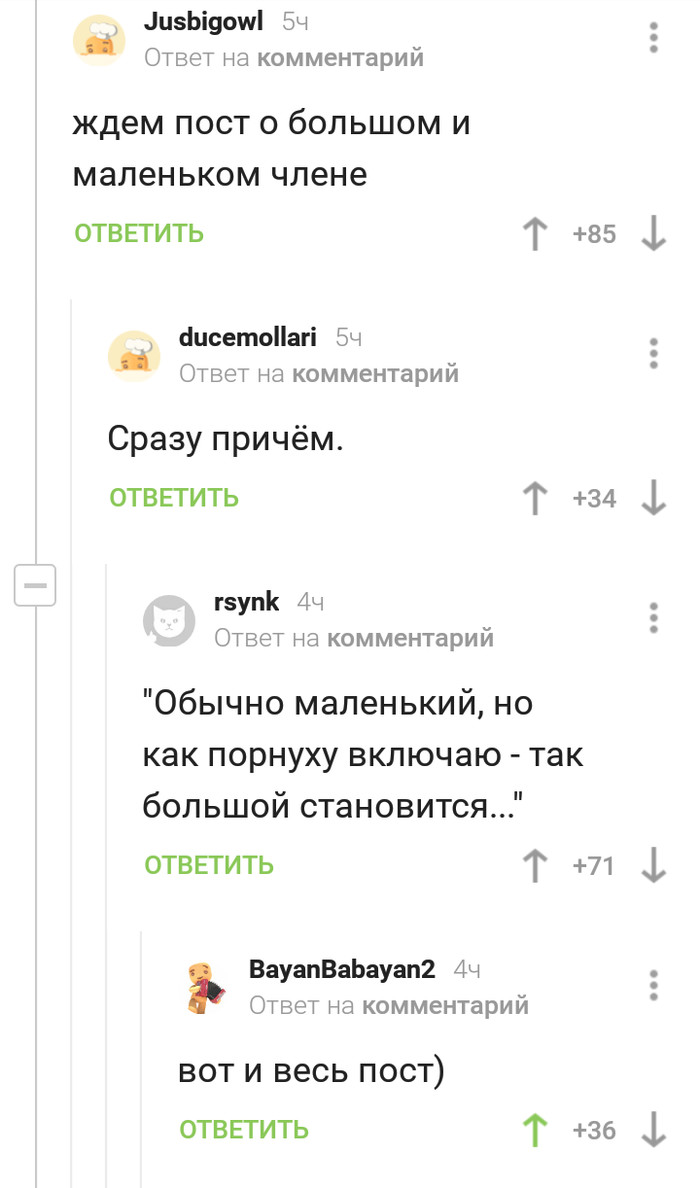 Jusbigowl 5ч
Ответ на комментарий

ждем пост о большом и маленьком члене

ОТВЕТИТЬ +85

ducemollari 5ч
Ответ на комментарий

Сразу причём.

ОТВЕТИТЬ +34

rsynk 4ч
Ответ на комментарий

"Обычно маленький, но как порнуху включаю - так большой становится..."

ОТВЕТИТЬ +71

BayanBabayan2 4ч
Ответ на комментарий

вот и весь пост)

ОТВЕТИТЬ +36